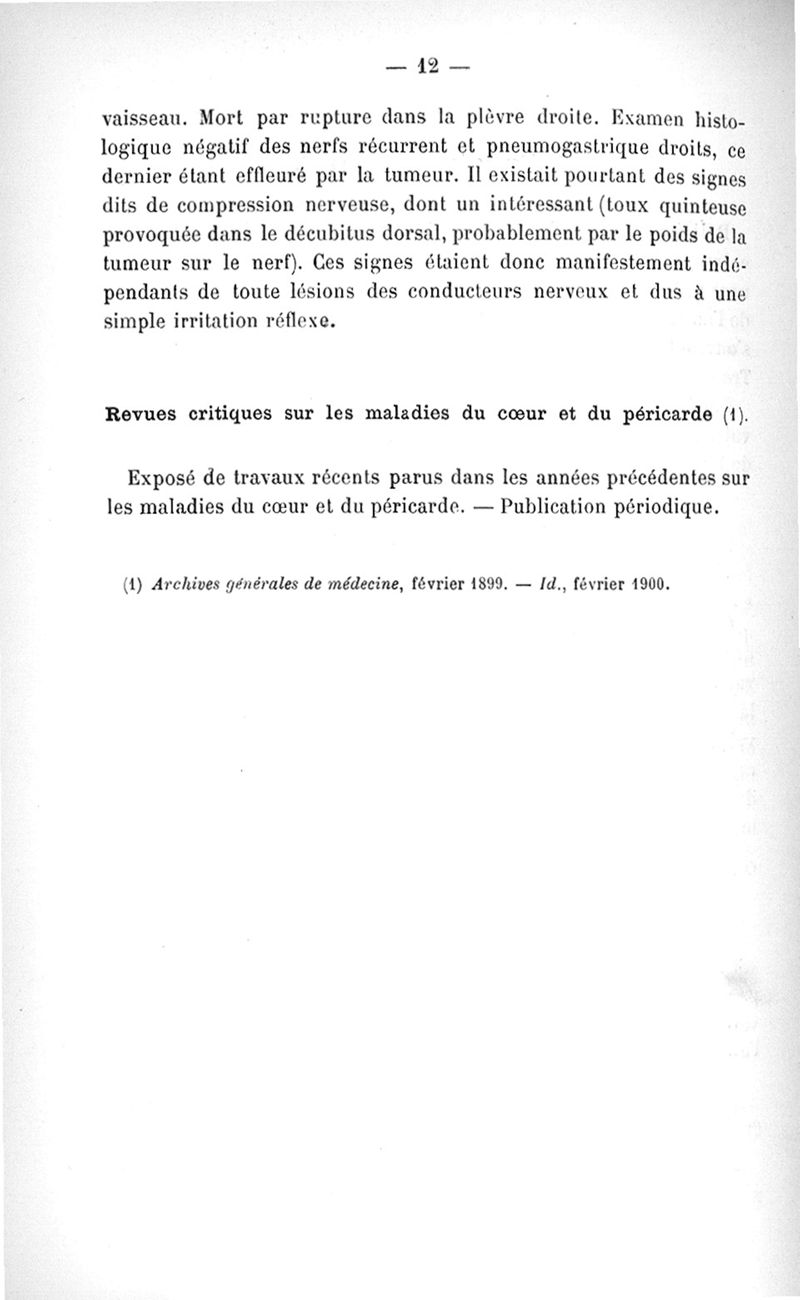 — 12 —

vaisseau. Mort par rupture dans la plèvre droite. Examen histologique négatif des nerfs récurrent et pneumogastrique droits, ce dernier étant effleuré par la tumeur. Il existait pourtant des signes dits de compression nerveuse, dont un intéressant (toux quinteuse provoquée dans le décubitus dorsal, probablement par le poids de la tumeur sur le nerf). Ces signes étaient donc manifestement indépendants de toute lésions des conducteurs nerveux et dus à une simple irritation réflexe.

Revues critiques sur les maladies du cœur et du péricarde (1).

Exposé de travaux récents parus dans les années précédentes sur les maladies du cœur et du péricarde. — Publication périodique.

(1) Archives générales de médecine, février 1899. — Id., février 1900.